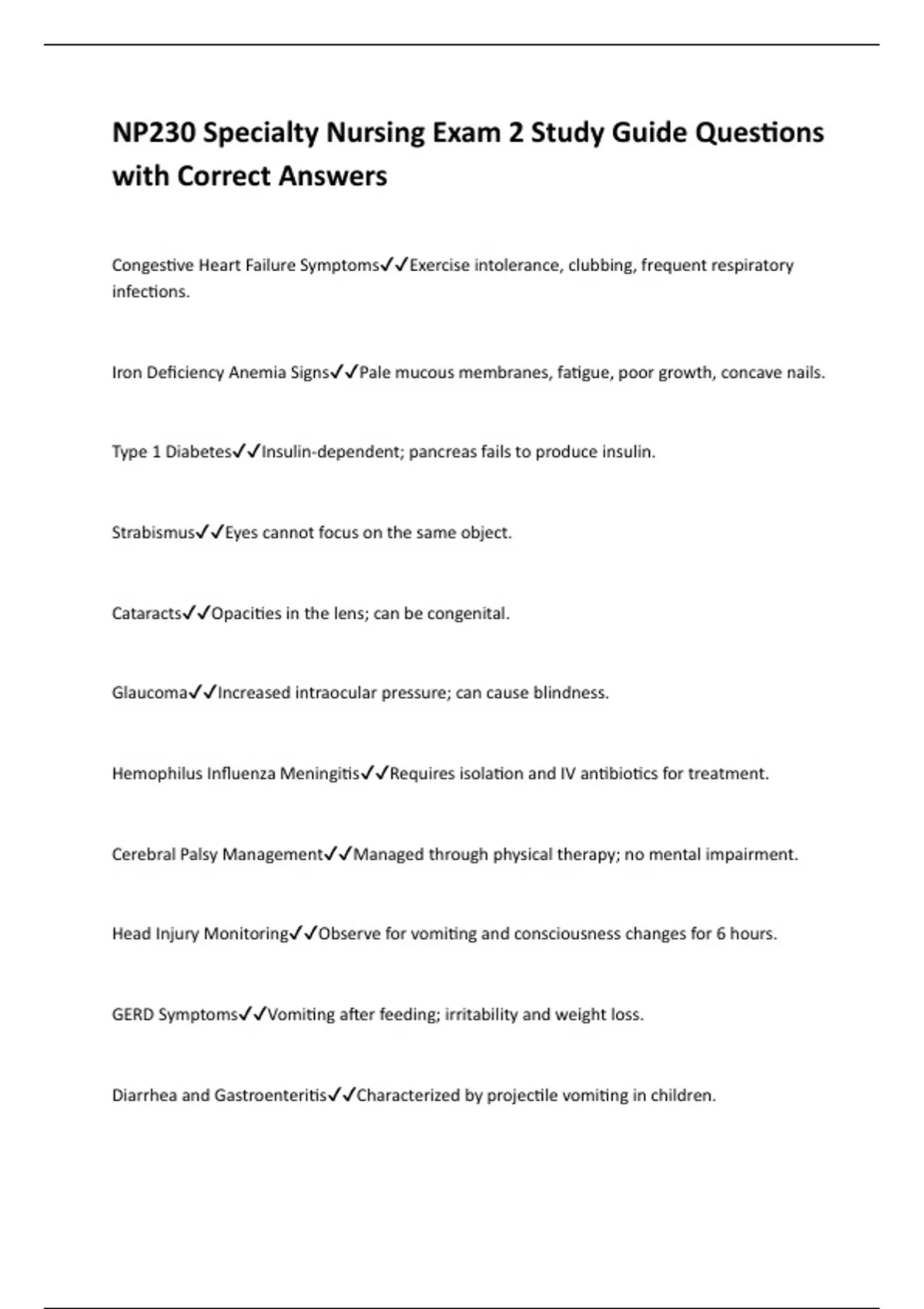 NP230 Specialty Nursing Exam 2 Study Guide Questions with Correct Answers

Congestive Heart Failure Symptoms✓✓Exercise intolerance, clubbing, frequent respiratory infections.

Iron Deficiency Anemia Signs✓✓Pale mucous membranes, fatigue, poor growth, concave nails.

Type 1 Diabetes✓✓Insulin-dependent; pancreas fails to produce insulin.

Strabismus✓✓Eyes cannot focus on the same object.

Cataracts✓✓Opacities in the lens; can be congenital.

Glaucoma✓✓Increased intraocular pressure; can cause blindness.

Hemophilus Influenza Meningitis✓✓Requires isolation and IV antibiotics for treatment.

Cerebral Palsy Management✓✓Managed through physical therapy; no mental impairment.

Head Injury Monitoring✓✓Observe for vomiting and consciousness changes for 6 hours.

GERD Symptoms✓✓Vomiting after feeding; irritability and weight loss.

Diarrhea and Gastroenteritis✓✓Characterized by projectile vomiting in children.